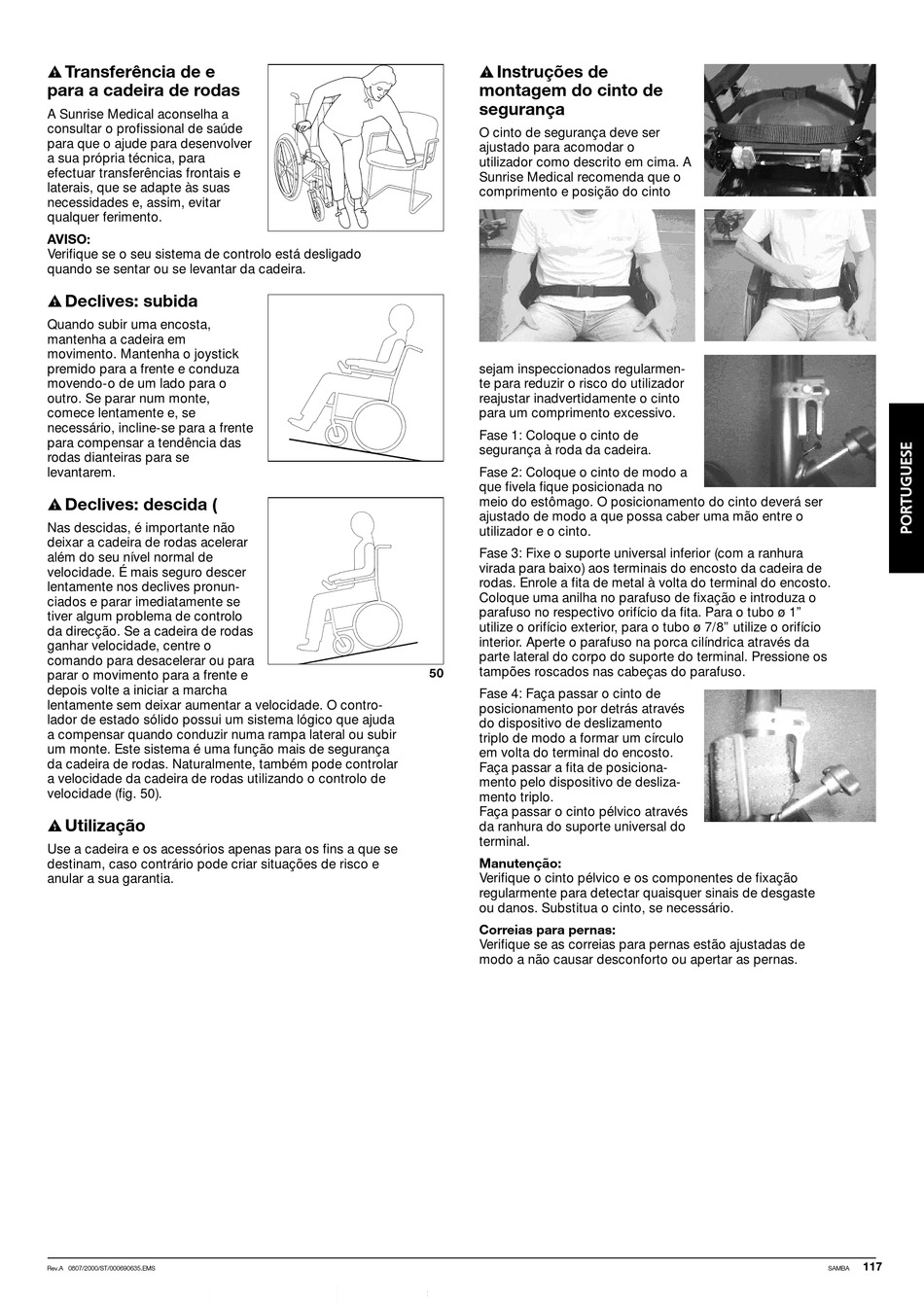 Transferência de e para a cadeira de rodas

A Sunrise Medical aconselha a consultar o profissional de saúde para que o ajude para desenvolver a sua própria técnica, para efectuar transferências frontais e laterais, que se adapte às suas necessidades e, assim, evitar qualquer ferimento.

AVISO:
Verifique se o seu sistema de controlo está desligado quando se sentar ou se levantar da cadeira.

Declives: subida

Quando subir uma encosta, mantenha a cadeira em movimento. Mantenha o joystick premido para a frente e conduza movendo-o de um lado para o outro. Se parar num monte, comece lentamente e, se necessário, incline-se para a frente para compensar a tendência das rodas dianteiras para se levantarem.

Declives: descida (

Nas descidas, é importante não deixar a cadeira de rodas acelerar além do seu nível normal de velocidade. É mais seguro descer lentamente nos declives pronunciados e parar imediatamente se tiver algum problema de controlo da direcção. Se a cadeira de rodas ganhar velocidade, centre o comando para desacelerar ou para parar o movimento para a frente e depois volte a iniciar a marcha lentamente sem deixar aumentar a velocidade. O controlador de estado sólido possui um sistema lógico que ajuda a compensar quando conduzir numa rampa lateral ou subir um monte. Este sistema é uma função mais de segurança da cadeira de rodas. Naturalmente, também pode controlar a velocidade da cadeira de rodas utilizando o controlo de velocidade (fig. 50).

50

Utilização

Use a cadeira e os acessórios apenas para os fins a que se destinam, caso contrário pode criar situações de risco e anular a sua garantia.

Instruções de montagem do cinto de segurança

O cinto de segurança deve ser ajustado para acomodar o utilizador como descrito em cima. A Sunrise Medical recomenda que o comprimento e posição do cinto sejam inspeccionados regularmente para reduzir o risco do utilizador reajustar inadvertidamente o cinto para um comprimento excessivo.

Fase 1: Coloque o cinto de segurança à roda da cadeira.

Fase 2: Coloque o cinto de modo a que fivela fique posicionada no meio do estômago. O posicionamento do cinto deverá ser ajustado de modo a que possa caber uma mão entre o utilizador e o cinto.

Fase 3: Fixe o suporte universal inferior (com a ranhura virada para baixo) aos terminais do encosto da cadeira de rodas. Enrole a fita de metal à volta do terminal do encosto. Coloque uma anilha no parafuso de fixação e introduza o parafuso no respectivo orifício da fita. Para o tubo ø 1” utilize o orifício exterior, para o tubo ø 7/8” utilize o orifício interior. Aperte o parafuso na porca cilíndrica através da parte lateral do corpo do suporte do terminal. Pressione os tampões roscados nas cabeças do parafuso.

Fase 4: Faça passar o cinto de posicionamento por detrás através do dispositivo de deslizamento triplo de modo a formar um círculo em volta do terminal do encosto. Faça passar a fita de posicionamento pelo dispositivo de deslizamento triplo.
Faça passar o cinto pélvico através da ranhura do suporte universal do terminal.

Manutenção:
Verifique o cinto pélvico e os componentes de fixação regularmente para detectar quaisquer sinais de desgaste ou danos. Substitua o cinto, se necessário.

Correias para pernas:
Verifique se as correias para pernas estão ajustadas de modo a não causar desconforto ou apertar as pernas.

PORTUGUESE

Rev.A 0807/2000/ST/000690635.EMS
SAMBA 117